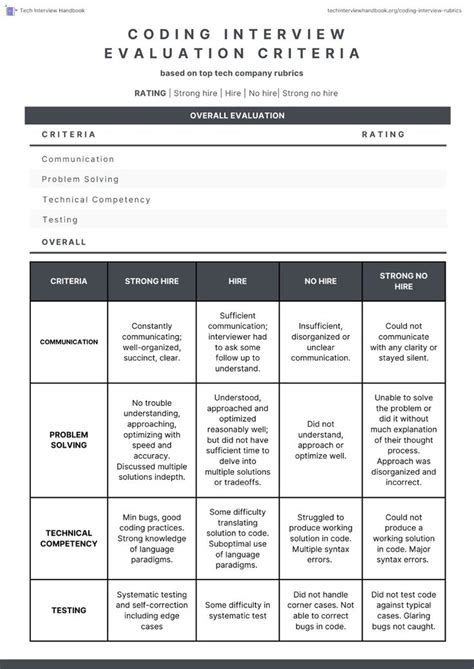 Tech Interview Handbook

techinterviewhandbook.org/coding-interview-rubrics

CODING INTERVIEW EVALUATION CRITERIA

based on top tech company rubrics

RATING | Strong hire | Hire | No hire| Strong no hire

OVERALL EVALUATION

| CRITERIA | RATING |
|---|---|
| Communication | |
| Problem Solving | |
| Technical Competency | |
| Testing | |
| OVERALL | |

| CRITERIA | STRONG HIRE | HIRE | NO HIRE | STRONG NO HIRE |
|---|---|---|---|---|
| COMMUNICATION | Constantly communicating; well-organized, succinct, clear. | Sufficient communication; interviewer had to ask some follow up to understand. | Insufficient, disorganized or unclear communication. | Could not communicate with any clarity or stayed silent. |
| PROBLEM SOLVING | No trouble understanding, approaching, optimizing with speed and accuracy. Discussed multiple solutions indepth. | Understood, approached and optimized reasonably well; but did not have sufficient time to delve into multiple solutions or tradeoffs. | Did not understand, approach or optimize well. | Unable to solve the problem or did it without much explanation of their thought process. Approach was disorganized and incorrect. |
| TECHNICAL COMPETENCY | Min bugs, good coding practices. Strong knowledge of language paradigms. | Some difficulty translating solution to code. Suboptimal use of language paradigms. | Struggled to produce working solution in code. Multiple syntax errors. | Could not produce a working solution in code. Major syntax errors. |
| TESTING | Systematic testing and self-correction including edge cases | Some difficulty in systematic test | Did not handle corner cases. Not able to correct bugs in code. | Did not test code against typical cases. Glaring bugs not caught. |